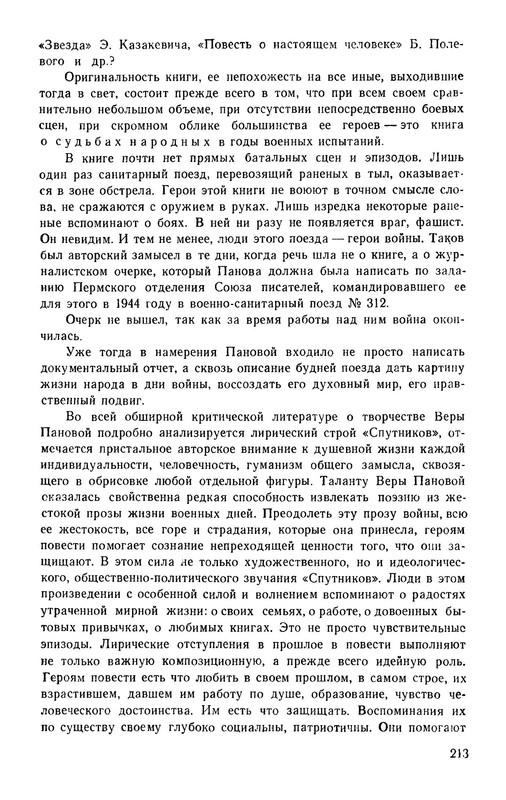 «Звезда» Э. Казакевича, «Повесть о настоящем человеке» Б. Полевого и др.?

Оригинальность книги, ее непохожесть на все иные, выходившие тогда в свет, состоит прежде всего в том, что при всем своем сравнительно небольшом объеме, при отсутствии непосредственно боевых сцен, при скромном облике большинства ее героев — это книга о судьбах народных в годы военных испытаний.

В книге почти нет прямых батальных сцен и эпизодов. Лишь один раз санитарный поезд, перевозящий раненых в тыл, оказывается в зоне обстрела. Герои этой книги не воюют в точном смысле слова, не сражаются с оружием в руках. Лишь изредка некоторые раненые вспоминают о боях. В ней ни разу не появляется враг, фашист. Он невидим. И тем не менее, люди этого поезда — герои войны. Таков был авторский замысел в те дни, когда речь шла не о книге, а о журналистском очерке, который Панова должна была написать по заданию Пермского отделения Союза писателей, командировавшего ее для этого в 1944 году в военно-санитарный поезд № 312.

Очерк не вышел, так как за время работы над ним война окончилась.

Уже тогда в намерения Пановой входило не просто написать документальный отчет, а сквозь описание будней поезда дать картину жизни народа в дни войны, воссоздать его духовный мир, его нравственный подвиг.

Во всей обширной критической литературе о творчестве Веры Пановой подробно анализируется лирический строй «Спутников», отмечается пристальное авторское внимание к душевной жизни каждой индивидуальности, человечность, гуманизм общего замысла, сквозящего в обрисовке любой отдельной фигуры. Таланту Веры Пановой оказалась свойственна редкая способность извлекать поэзию из жестокой прозы жизни военных дней. Преодолеть эту прозу войны, всю ее жестокость, все горе и страдания, которые она принесла, героям повести помогает сознание непреходящей ценности того, что они защищают. В этом сила не только художественного, но и идеологического, общественно-политического звучания «Спутников». Люди в этом произведении с особенной силой и волнением вспоминают о радостях утраченной мирной жизни: о своих семьях, о работе, о довоенных бытовых привычках, о любимых книгах. Это не просто чувствительные эпизоды. Лирические отступления в прошлое в повести выполняют не только важную композиционную, а прежде всего идейную роль. Героям повести есть что любить в своем прошлом, в самом строе, их взрастившем, давшем им работу по душе, образование, чувство человеческого достоинства. Им есть что защищать. Воспоминания их по существу своему глубоко социальны, патриотичны. Они помогают

213